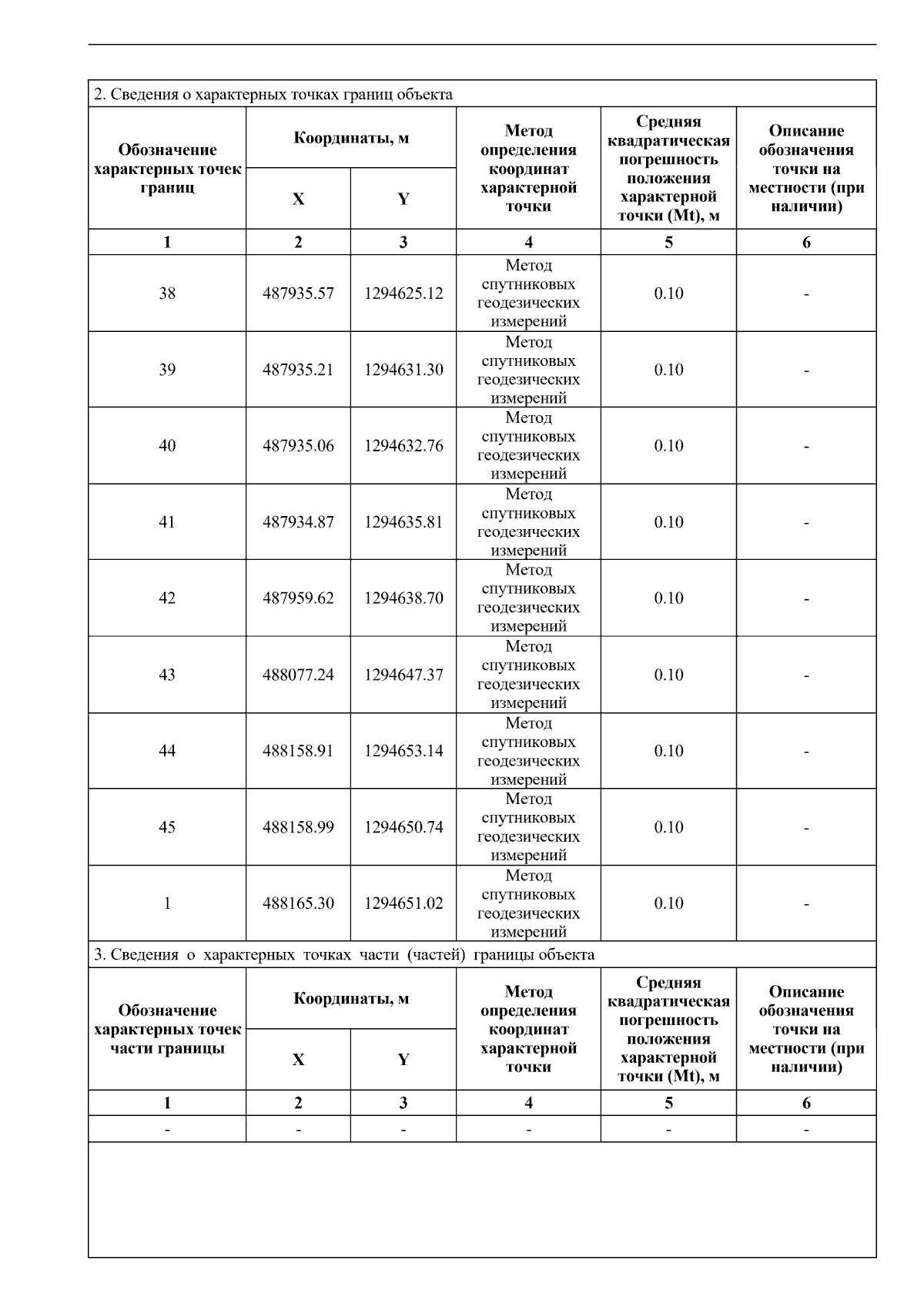 2. Сведения о характерных точках границ объекта

| Обозначение характерных точек границ | Координаты, м X | Координаты, м Y | Метод определения координат характерной точки | Средняя квадратическая погрешность положения характерной точки (Mt), м | Описание обозначения точки на местности (при наличии) |
|---|---|---|---|---|---|
| 1 | 2 | 3 | 4 | 5 | 6 |
| 38 | 487935.57 | 1294625.12 | Метод спутниковых геодезических измерений | 0.10 | - |
| 39 | 487935.21 | 1294631.30 | Метод спутниковых геодезических измерений | 0.10 | - |
| 40 | 487935.06 | 1294632.76 | Метод спутниковых геодезических измерений | 0.10 | - |
| 41 | 487934.87 | 1294635.81 | Метод спутниковых геодезических измерений | 0.10 | - |
| 42 | 487959.62 | 1294638.70 | Метод спутниковых геодезических измерений | 0.10 | - |
| 43 | 488077.24 | 1294647.37 | Метод спутниковых геодезических измерений | 0.10 | - |
| 44 | 488158.91 | 1294653.14 | Метод спутниковых геодезических измерений | 0.10 | - |
| 45 | 488158.99 | 1294650.74 | Метод спутниковых геодезических измерений | 0.10 | - |
| 1 | 488165.30 | 1294651.02 | Метод спутниковых геодезических измерений | 0.10 | - |

3. Сведения о характерных точках части (частей) границы объекта

| Обозначение характерных точек части границы | Координаты, м X | Координаты, м Y | Метод определения координат характерной точки | Средняя квадратическая погрешность положения характерной точки (Mt), м | Описание обозначения точки на местности (при наличии) |
|---|---|---|---|---|---|
| 1 | 2 | 3 | 4 | 5 | 6 |
| - | - | - | - | - | - |